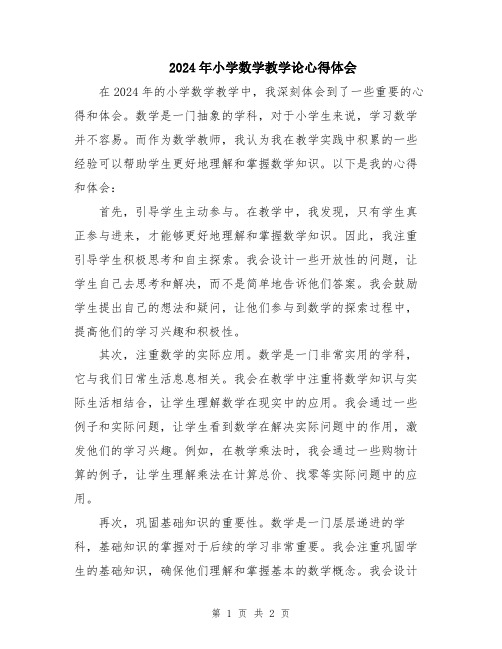 2024年小学数学教学论心得体会

在2024年的小学数学教学中，我深刻体会到了一些重要的心得和体会。数学是一门抽象的学科，对于小学生来说，学习数学并不容易。而作为数学教师，我认为我在教学实践中积累的一些经验可以帮助学生更好地理解和掌握数学知识。以下是我的心得和体会：

首先，引导学生主动参与。在教学中，我发现，只有学生真正参与进来，才能够更好地理解和掌握数学知识。因此，我注重引导学生积极思考和自主探索。我会设计一些开放性的问题，让学生自己去思考和解决，而不是简单地告诉他们答案。我会鼓励学生提出自己的想法和疑问，让他们参与到数学的探索过程中，提高他们的学习兴趣和积极性。

其次，注重数学的实际应用。数学是一门非常实用的学科，它与我们日常生活息息相关。我会在教学中注重将数学知识与实际生活相结合，让学生理解数学在现实中的应用。我会通过一些例子和实际问题，让学生看到数学在解决实际问题中的作用，激发他们的学习兴趣。例如，在教学乘法时，我会通过一些购物计算的例子，让学生理解乘法在计算总价、找零等实际问题中的应用。

再次，巩固基础知识的重要性。数学是一门层层递进的学科，基础知识的掌握对于后续的学习非常重要。我会注重巩固学生的基础知识，确保他们理解和掌握基本的数学概念。我会设计

第 1 页 共 2 页